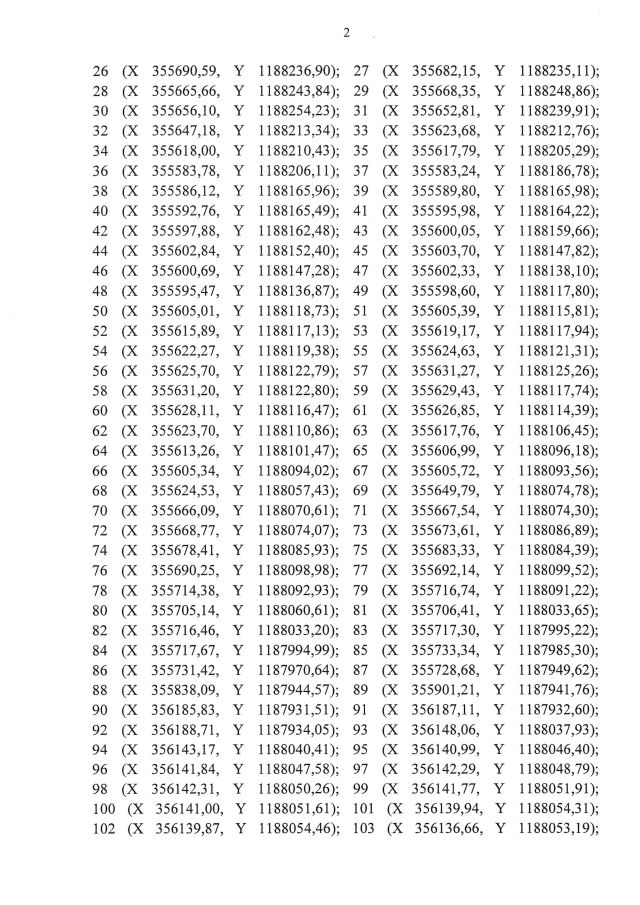 2

26 (X 355690,59, Y 1188236,90); 27 (X 355682,15, Y 1188235,11);
28 (X 355665,66, Y 1188243,84); 29 (X 355668,35, Y 1188248,86);
30 (X 355656,10, Y 1188254,23); 31 (X 355652,81, Y 1188239,91);
32 (X 355647,18, Y 1188213,34); 33 (X 355623,68, Y 1188212,76);
34 (X 355618,00, Y 1188210,43); 35 (X 355617,79, Y 1188205,29);
36 (X 355583,78, Y 1188206,11); 37 (X 355583,24, Y 1188186,78);
38 (X 355586,12, Y 1188165,96); 39 (X 355589,80, Y 1188165,98);
40 (X 355592,76, Y 1188165,49); 41 (X 355595,98, Y 1188164,22);
42 (X 355597,88, Y 1188162,48); 43 (X 355600,05, Y 1188159,66);
44 (X 355602,84, Y 1188152,40); 45 (X 355603,70, Y 1188147,82);
46 (X 355600,69, Y 1188147,28); 47 (X 355602,33, Y 1188138,10);
48 (X 355595,47, Y 1188136,87); 49 (X 355598,60, Y 1188117,80);
50 (X 355605,01, Y 1188118,73); 51 (X 355605,39, Y 1188115,81);
52 (X 355615,89, Y 1188117,13); 53 (X 355619,17, Y 1188117,94);
54 (X 355622,27, Y 1188119,38); 55 (X 355624,63, Y 1188121,31);
56 (X 355625,70, Y 1188122,79); 57 (X 355631,27, Y 1188125,26);
58 (X 355631,20, Y 1188122,80); 59 (X 355629,43, Y 1188117,74);
60 (X 355628,11, Y 1188116,47); 61 (X 355626,85, Y 1188114,39);
62 (X 355623,70, Y 1188110,86); 63 (X 355617,76, Y 1188106,45);
64 (X 355613,26, Y 1188101,47); 65 (X 355606,99, Y 1188096,18);
66 (X 355605,34, Y 1188094,02); 67 (X 355605,72, Y 1188093,56);
68 (X 355624,53, Y 1188057,43); 69 (X 355649,79, Y 1188074,78);
70 (X 355666,09, Y 1188070,61); 71 (X 355667,54, Y 1188074,30);
72 (X 355668,77, Y 1188074,07); 73 (X 355673,61, Y 1188086,89);
74 (X 355678,41, Y 1188085,93); 75 (X 355683,33, Y 1188084,39);
76 (X 355690,25, Y 1188098,98); 77 (X 355692,14, Y 1188099,52);
78 (X 355714,38, Y 1188092,93); 79 (X 355716,74, Y 1188091,22);
80 (X 355705,14, Y 1188060,61); 81 (X 355706,41, Y 1188033,65);
82 (X 355716,46, Y 1188033,20); 83 (X 355717,30, Y 1187995,22);
84 (X 355717,67, Y 1187994,99); 85 (X 355733,34, Y 1187985,30);
86 (X 355731,42, Y 1187970,64); 87 (X 355728,68, Y 1187949,62);
88 (X 355838,09, Y 1187944,57); 89 (X 355901,21, Y 1187941,76);
90 (X 356185,83, Y 1187931,51); 91 (X 356187,11, Y 1187932,60);
92 (X 356188,71, Y 1187934,05); 93 (X 356148,06, Y 1188037,93);
94 (X 356143,17, Y 1188040,41); 95 (X 356140,99, Y 1188046,40);
96 (X 356141,84, Y 1188047,58); 97 (X 356142,29, Y 1188048,79);
98 (X 356142,31, Y 1188050,26); 99 (X 356141,77, Y 1188051,91);
100 (X 356141,00, Y 1188051,61); 101 (X 356139,94, Y 1188054,31);
102 (X 356139,87, Y 1188054,46); 103 (X 356136,66, Y 1188053,19);